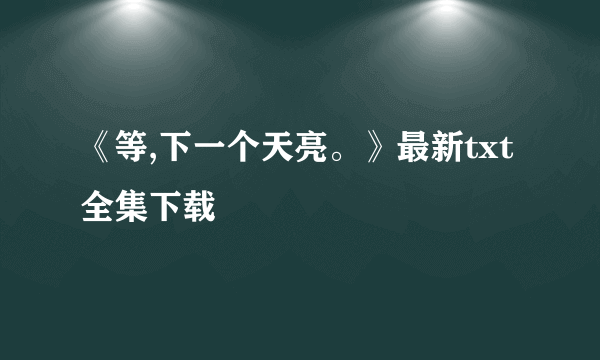 《等,下一个天亮。》最新txt全集下载